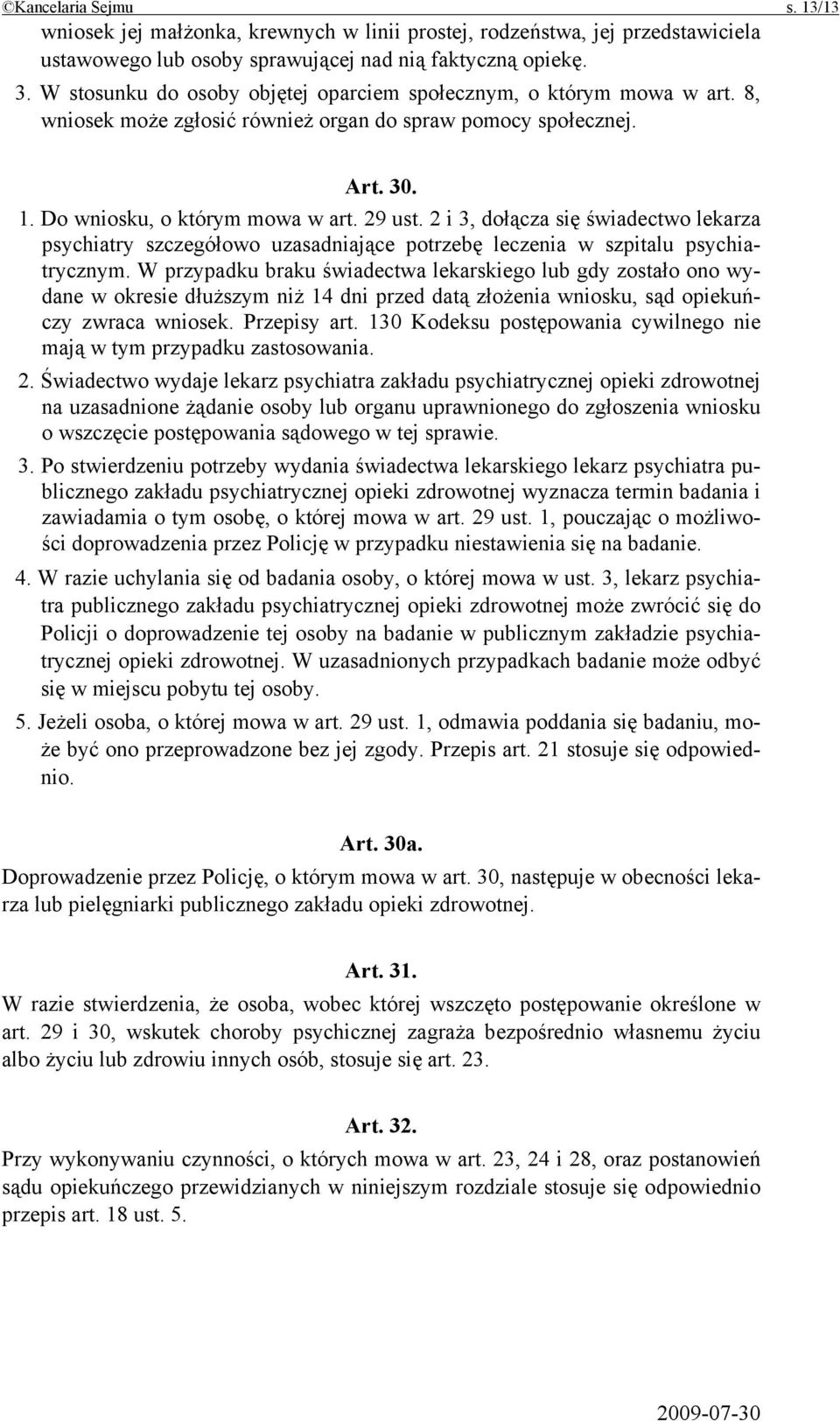 ©Kancelaria Sejmu s. 13/13

wniosek jej małżonka, krewnych w linii prostej, rodzeństwa, jej przedstawiciela ustawowego lub osoby sprawującej nad nią faktyczną opiekę.

3. W stosunku do osoby objętej oparciem społecznym, o którym mowa w art. 8, wniosek może zgłosić również organ do spraw pomocy społecznej.

Art. 30.

1. Do wniosku, o którym mowa w art. 29 ust. 2 i 3, dołącza się świadectwo lekarza psychiatry szczegółowo uzasadniające potrzebę leczenia w szpitalu psychiatrycznym. W przypadku braku świadectwa lekarskiego lub gdy zostało ono wydane w okresie dłuższym niż 14 dni przed datą złożenia wniosku, sąd opiekuńczy zwraca wniosek. Przepisy art. 130 Kodeksu postępowania cywilnego nie mają w tym przypadku zastosowania.

2. Świadectwo wydaje lekarz psychiatra zakładu psychiatrycznej opieki zdrowotnej na uzasadnione żądanie osoby lub organu uprawnionego do zgłoszenia wniosku o wszczęcie postępowania sądowego w tej sprawie.

3. Po stwierdzeniu potrzeby wydania świadectwa lekarskiego lekarz psychiatra publicznego zakładu psychiatrycznej opieki zdrowotnej wyznacza termin badania i zawiadamia o tym osobę, o której mowa w art. 29 ust. 1, pouczając o możliwości doprowadzenia przez Policję w przypadku niestawienia się na badanie.

4. W razie uchylania się od badania osoby, o której mowa w ust. 3, lekarz psychiatra publicznego zakładu psychiatrycznej opieki zdrowotnej może zwrócić się do Policji o doprowadzenie tej osoby na badanie w publicznym zakładzie psychiatrycznej opieki zdrowotnej. W uzasadnionych przypadkach badanie może odbyć się w miejscu pobytu tej osoby.

5. Jeżeli osoba, o której mowa w art. 29 ust. 1, odmawia poddania się badaniu, może być ono przeprowadzone bez jej zgody. Przepis art. 21 stosuje się odpowiednio.

Art. 30a.

Doprowadzenie przez Policję, o którym mowa w art. 30, następuje w obecności lekarza lub pielęgniarki publicznego zakładu opieki zdrowotnej.

Art. 31.

W razie stwierdzenia, że osoba, wobec której wszczęto postępowanie określone w art. 29 i 30, wskutek choroby psychicznej zagraża bezpośrednio własnemu życiu albo życiu lub zdrowiu innych osób, stosuje się art. 23.

Art. 32.

Przy wykonywaniu czynności, o których mowa w art. 23, 24 i 28, oraz postanowień sądu opiekuńczego przewidzianych w niniejszym rozdziale stosuje się odpowiednio przepis art. 18 ust. 5.

2009-07-30